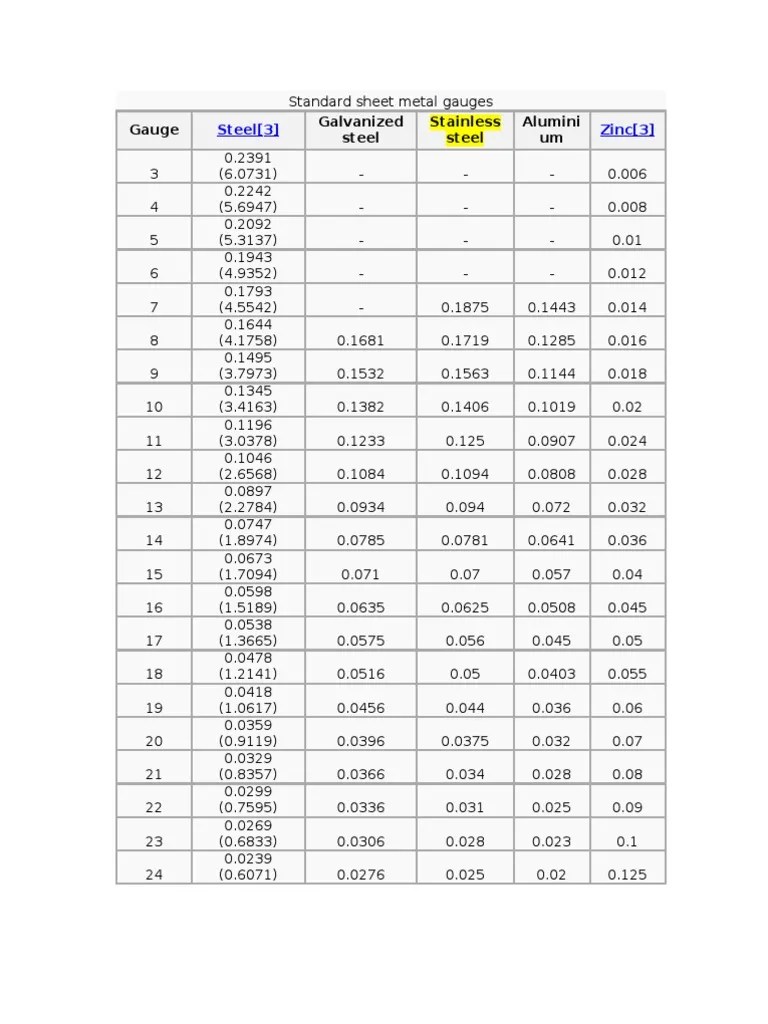 Standard sheet metal gauges

| Gauge | Steel[3] | Galvanized steel | Stainless steel | Aluminium | Zinc[3] |
|---|---|---|---|---|---|
| 3 | 0.2391 (6.0731) | - | - | - | 0.006 |
| 4 | 0.2242 (5.6947) | - | - | - | 0.008 |
| 5 | 0.2092 (5.3137) | - | - | - | 0.01 |
| 6 | 0.1943 (4.9352) | - | - | - | 0.012 |
| 7 | 0.1793 (4.5542) | - | 0.1875 | 0.1443 | 0.014 |
| 8 | 0.1644 (4.1758) | 0.1681 | 0.1719 | 0.1285 | 0.016 |
| 9 | 0.1495 (3.7973) | 0.1532 | 0.1563 | 0.1144 | 0.018 |
| 10 | 0.1345 (3.4163) | 0.1382 | 0.1406 | 0.1019 | 0.02 |
| 11 | 0.1196 (3.0378) | 0.1233 | 0.125 | 0.0907 | 0.024 |
| 12 | 0.1046 (2.6568) | 0.1084 | 0.1094 | 0.0808 | 0.028 |
| 13 | 0.0897 (2.2784) | 0.0934 | 0.094 | 0.072 | 0.032 |
| 14 | 0.0747 (1.8974) | 0.0785 | 0.0781 | 0.0641 | 0.036 |
| 15 | 0.0673 (1.7094) | 0.071 | 0.07 | 0.057 | 0.04 |
| 16 | 0.0598 (1.5189) | 0.0635 | 0.0625 | 0.0508 | 0.045 |
| 17 | 0.0538 (1.3665) | 0.0575 | 0.056 | 0.045 | 0.05 |
| 18 | 0.0478 (1.2141) | 0.0516 | 0.05 | 0.0403 | 0.055 |
| 19 | 0.0418 (1.0617) | 0.0456 | 0.044 | 0.036 | 0.06 |
| 20 | 0.0359 (0.9119) | 0.0396 | 0.0375 | 0.032 | 0.07 |
| 21 | 0.0329 (0.8357) | 0.0366 | 0.034 | 0.028 | 0.08 |
| 22 | 0.0299 (0.7595) | 0.0336 | 0.031 | 0.025 | 0.09 |
| 23 | 0.0269 (0.6833) | 0.0306 | 0.028 | 0.023 | 0.1 |
| 24 | 0.0239 (0.6071) | 0.0276 | 0.025 | 0.02 | 0.125 |